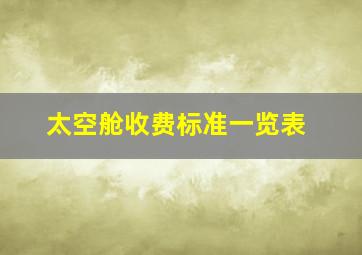 太空舱收费标准一览表